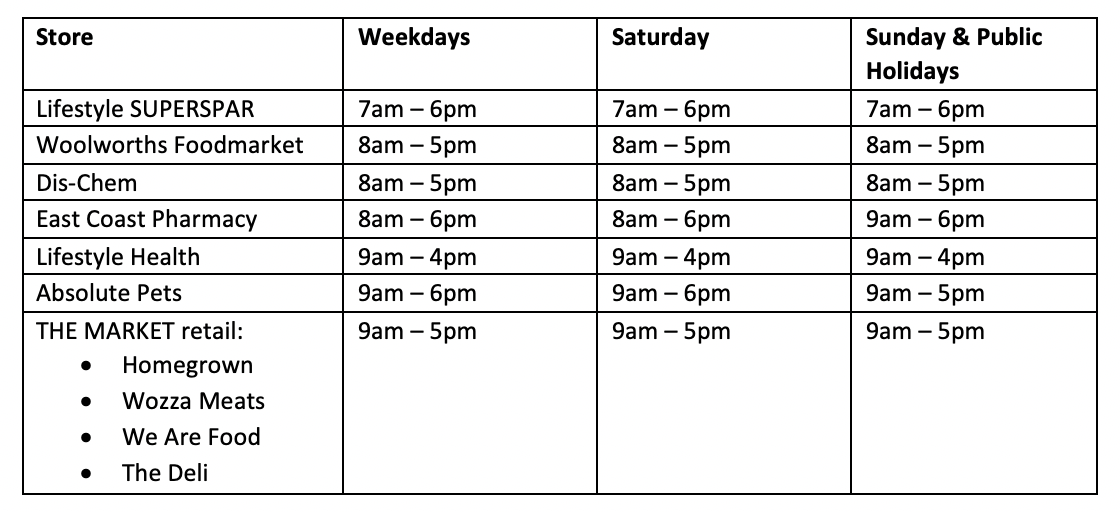 | Store | Weekdays | Saturday | Sunday & Public Holidays |
|---|---|---|---|
| Lifestyle SUPERSPAR | 7am – 6pm | 7am – 6pm | 7am – 6pm |
| Woolworths Foodmarket | 8am – 5pm | 8am – 5pm | 8am – 5pm |
| Dis-Chem | 8am – 5pm | 8am – 5pm | 8am – 5pm |
| East Coast Pharmacy | 8am – 6pm | 8am – 6pm | 9am – 6pm |
| Lifestyle Health | 9am – 4pm | 9am – 4pm | 9am – 4pm |
| Absolute Pets | 9am – 6pm | 9am – 6pm | 9am – 5pm |
| THE MARKET retail: • Homegrown • Wozza Meats • We Are Food • The Deli | 9am – 5pm | 9am – 5pm | 9am – 5pm |